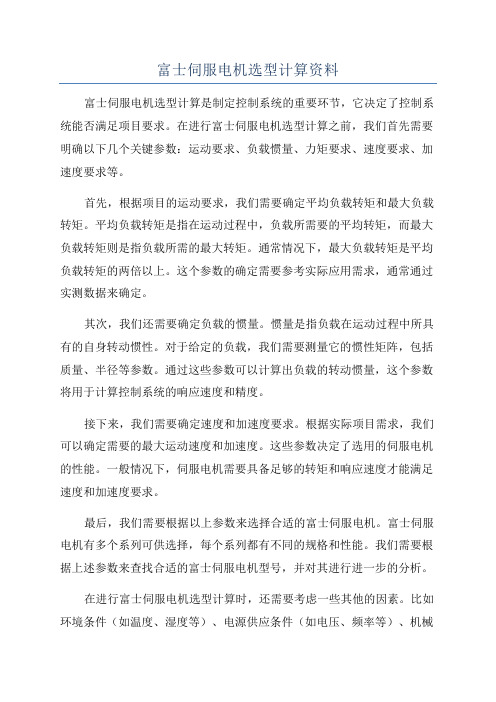 富士伺服电机选型计算资料

富士伺服电机选型计算是制定控制系统的重要环节，它决定了控制系统能否满足项目要求。在进行富士伺服电机选型计算之前，我们首先需要明确以下几个关键参数：运动要求、负载惯量、力矩要求、速度要求、加速度要求等。

首先，根据项目的运动要求，我们需要确定平均负载转矩和最大负载转矩。平均负载转矩是指在运动过程中，负载所需要的平均转矩，而最大负载转矩则是指负载所需的最大转矩。通常情况下，最大负载转矩是平均负载转矩的两倍以上。这个参数的确定需要参考实际应用需求，通常通过实测数据来确定。

其次，我们还需要确定负载的惯量。惯量是指负载在运动过程中所具有的自身转动惯性。对于给定的负载，我们需要测量它的惯性矩阵，包括质量、半径等参数。通过这些参数可以计算出负载的转动惯量，这个参数将用于计算控制系统的响应速度和精度。

接下来，我们需要确定速度和加速度要求。根据实际项目需求，我们可以确定需要的最大运动速度和加速度。这些参数决定了选用的伺服电机的性能。一般情况下，伺服电机需要具备足够的转矩和响应速度才能满足速度和加速度要求。

最后，我们需要根据以上参数来选择合适的富士伺服电机。富士伺服电机有多个系列可供选择，每个系列都有不同的规格和性能。我们需要根据上述参数来查找合适的富士伺服电机型号，并对其进行进一步的分析。

在进行富士伺服电机选型计算时，还需要考虑一些其他的因素。比如环境条件（如温度、湿度等）、电源供应条件（如电压、频率等）、机械